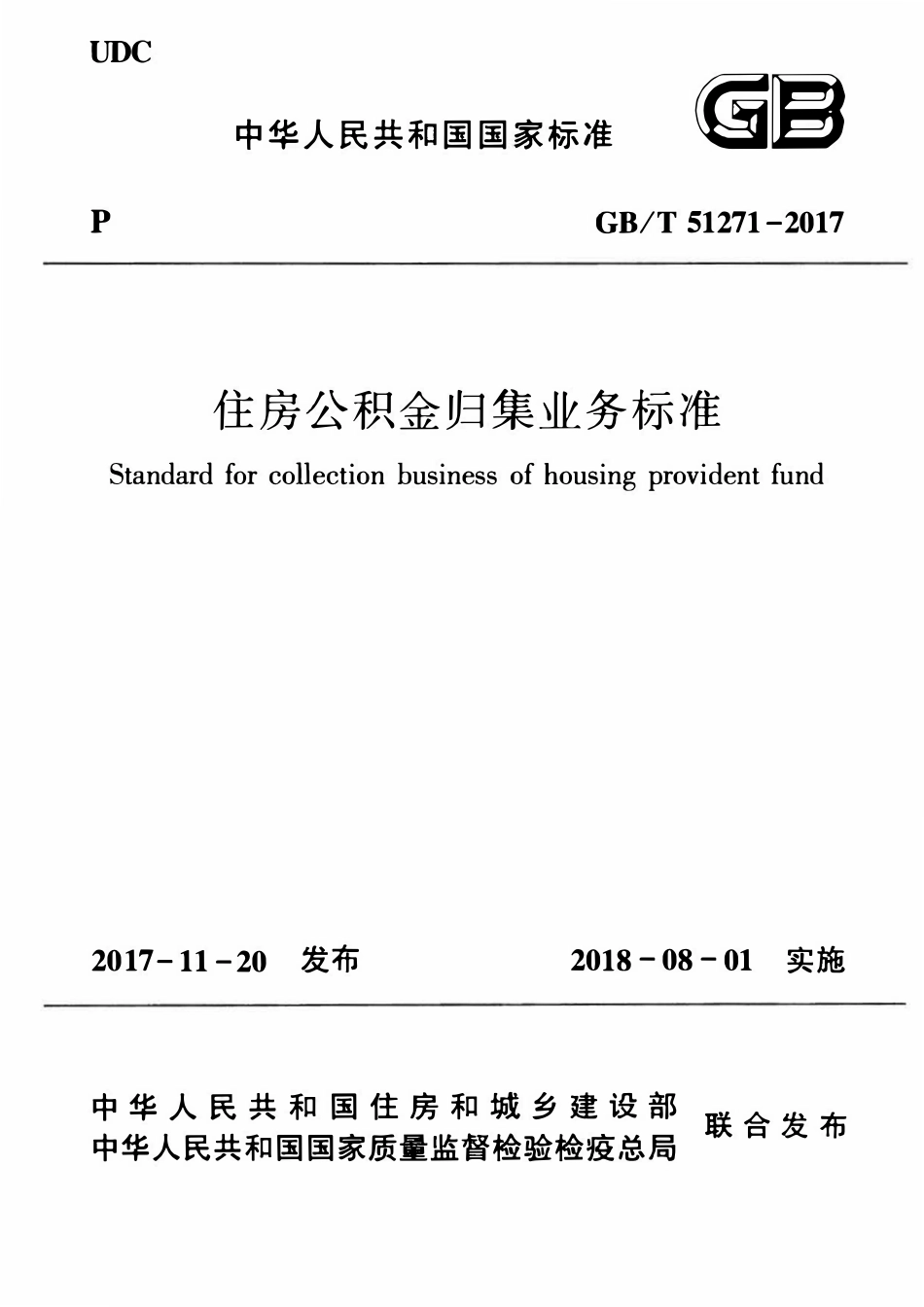 UDC

中华人民共和国国家标准

GB

P

GB/T 51271-2017

住房公积金归集业务标准

Standard for collection business of housing provident fund

2017-11-20 发布

2018-08-01 实施

中华人民共和国住房和城乡建设部
中华人民共和国国家质量监督检验检疫总局

联合发布